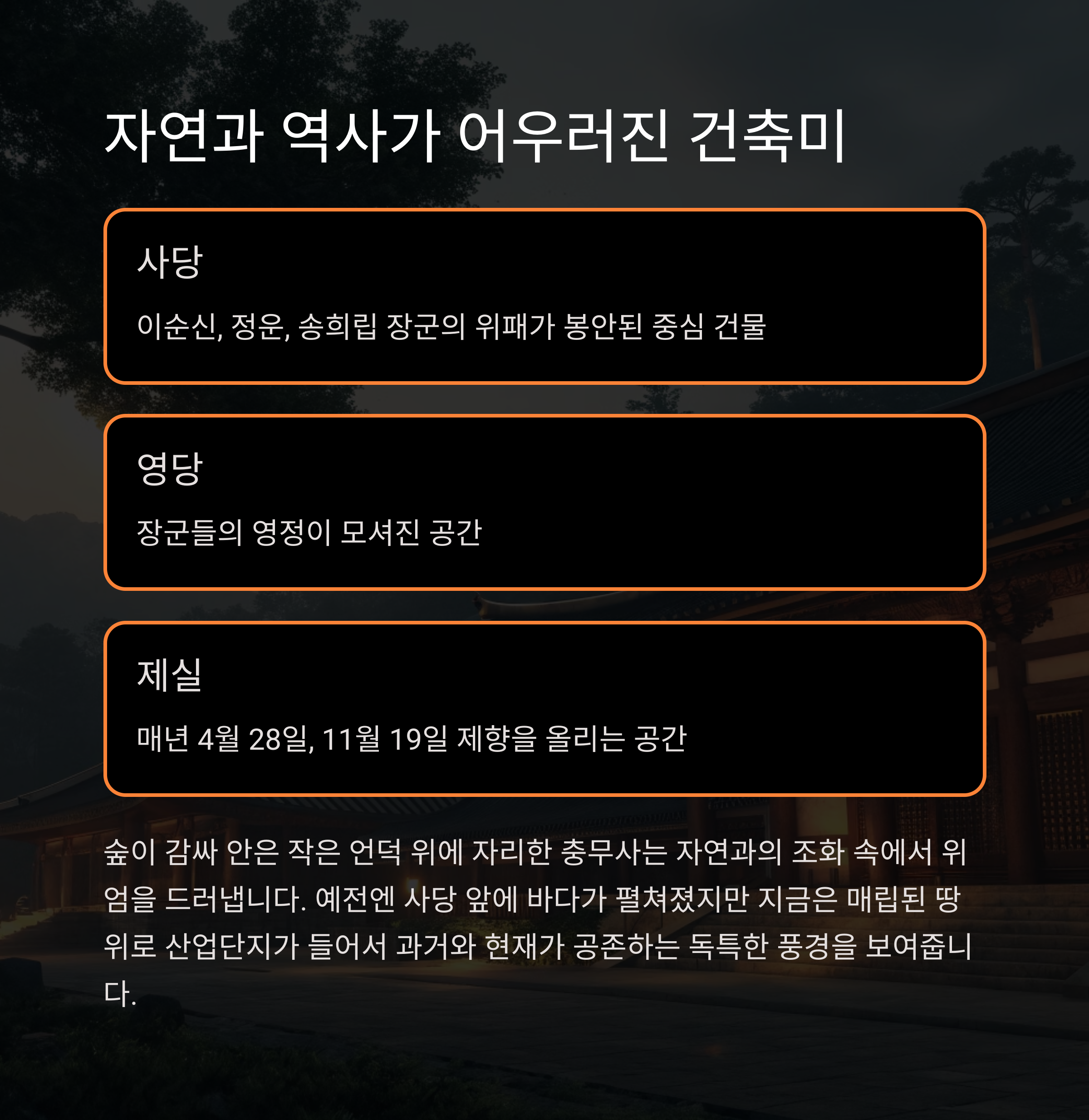 자연과 역사가 어우러진 건축미

사당

이순신, 정운, 송희립 장군의 위패가 봉안된 중심 건물

영당

장군들의 영정이 모셔진 공간

제실

매년 4월 28일, 11월 19일 제향을 올리는 공간

숲이 감싸 안은 작은 언덕 위에 자리한 충무사는 자연과의 조화 속에서 위엄을 드러냅니다. 예전엔 사당 앞에 바다가 펼쳐졌지만 지금은 매립된 땅 위로 산업단지가 들어서 과거와 현재가 공존하는 독특한 풍경을 보여줍니다.